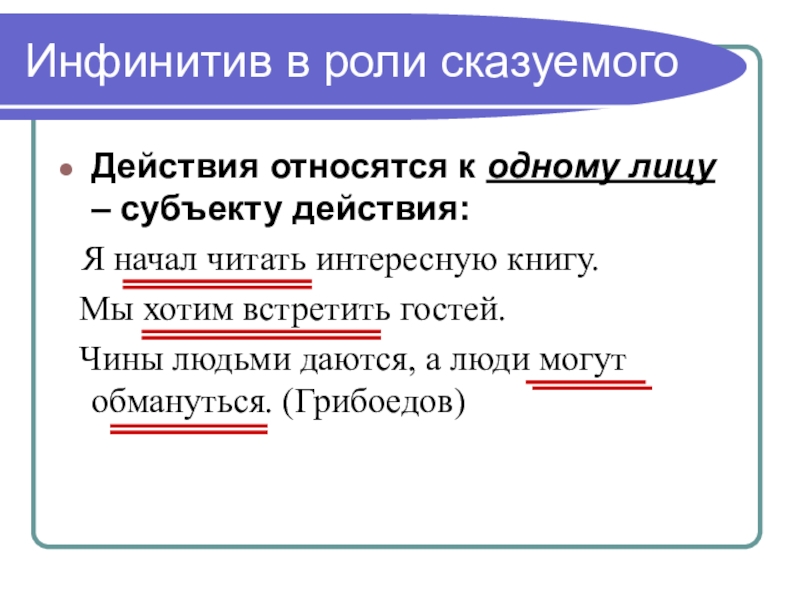 Инфинитив в роли сказуемого

• Действия относятся к одному лицу – субъекту действия:

Я начал читать интересную книгу.

Мы хотим встретить гостей.

Чины людьми даются, а люди могут обмануться. (Грибоедов)